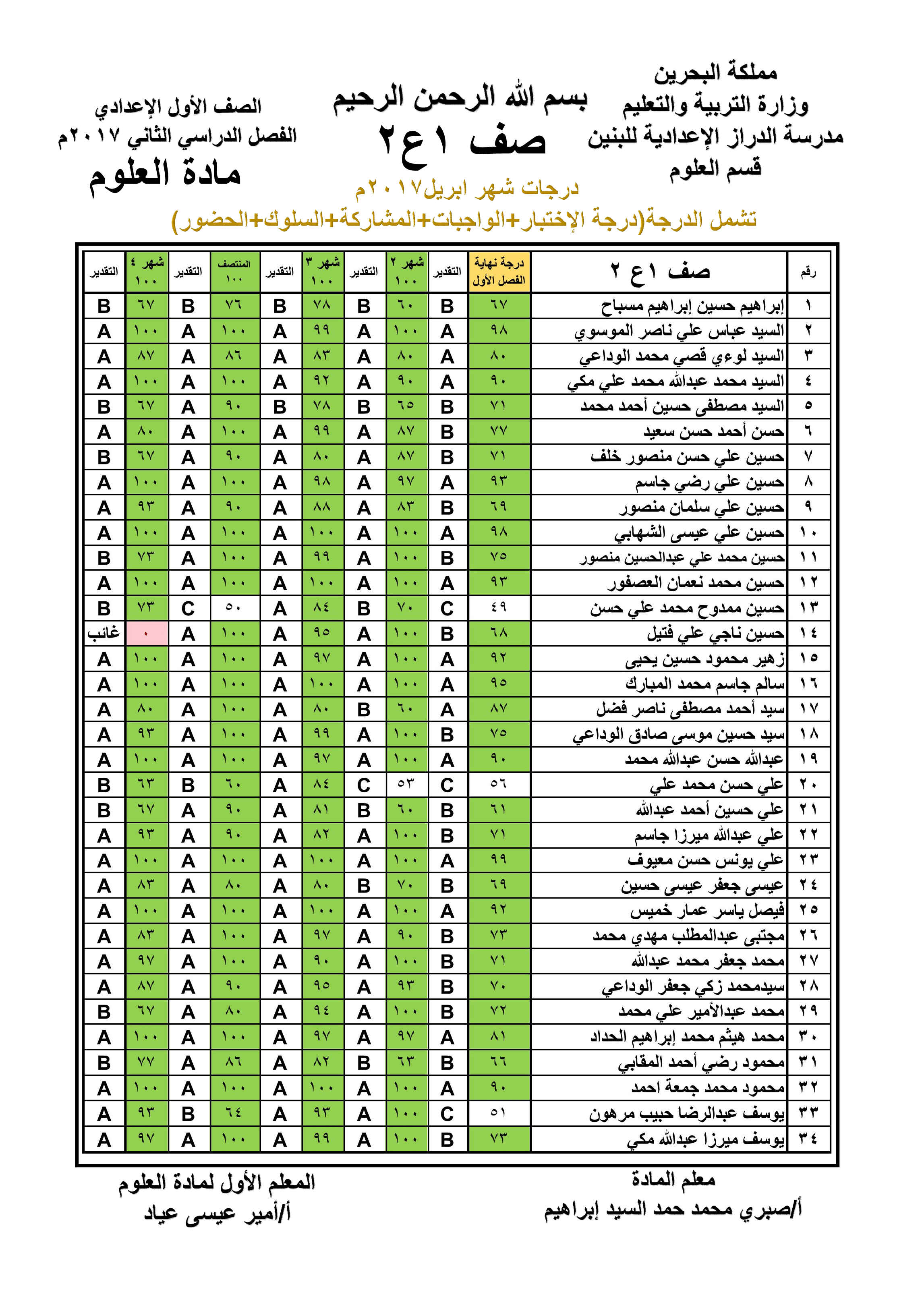 مملكة البحرين
وزارة التربية والتعليم
مدرسة الدراز الإعدادية للبنين
قسم العلوم

بسم الله الرحمن الرحيم
صف ١ع٢

الصف الأول الإعدادي
الفصل الدراسي الثاني ٢٠١٧م
مادة العلوم

درجات شهر ابريل٢٠١٧م
تشمل الدرجة(درجة الإختبار+الواجبات+المشاركة+السلوك+الحضور)

| رقم | صف ١ع ٢ | درجة نهاية الفصل الأول | التقدير | شهر ٢ ١٠٠ | التقدير | شهر ٣ ١٠٠ | التقدير | المنتصف ١٠٠ | التقدير | شهر ٤ ١٠٠ | التقدير |
|---|---|---|---|---|---|---|---|---|---|---|---|
| ١ | إبراهيم حسين إبراهيم مسباح | ٦٧ | B | ٦٠ | B | ٧٨ | B | ٧٦ | B | ٦٧ | B |
| ٢ | السيد عباس علي ناصر الموسوي | ٩٨ | A | ١٠٠ | A | ٩٩ | A | ١٠٠ | A | ١٠٠ | A |
| ٣ | السيد لوءي قصي محمد الوداعي | ٨٠ | A | ٨٠ | A | ٨٣ | A | ٨٦ | A | ٨٧ | A |
| ٤ | السيد محمد عبدالله محمد علي مكي | ٩٠ | A | ٩٠ | A | ٩٢ | A | ١٠٠ | A | ١٠٠ | A |
| ٥ | السيد مصطفى حسين أحمد محمد | ٧١ | B | ٦٥ | B | ٧٨ | B | ٩٠ | A | ٦٧ | B |
| ٦ | حسن أحمد حسن سعيد | ٧٧ | B | ٨٧ | A | ٩٩ | A | ١٠٠ | A | ٨٠ | A |
| ٧ | حسين علي حسن منصور خلف | ٧١ | B | ٨٧ | A | ٨٠ | A | ٩٠ | A | ٦٧ | B |
| ٨ | حسين علي رضي جاسم | ٩٣ | A | ٩٧ | A | ٩٨ | A | ١٠٠ | A | ١٠٠ | A |
| ٩ | حسين علي سلمان منصور | ٦٩ | B | ٨٣ | A | ٨٨ | A | ٩٠ | A | ٩٣ | A |
| ١٠ | حسين علي عيسى الشهابي | ٩٨ | A | ١٠٠ | A | ١٠٠ | A | ١٠٠ | A | ١٠٠ | A |
| ١١ | حسين محمد علي عبدالحسين منصور | ٧٥ | B | ١٠٠ | A | ٩٩ | A | ١٠٠ | A | ٧٣ | B |
| ١٢ | حسين محمد نعمان العصفور | ٩٣ | A | ١٠٠ | A | ١٠٠ | A | ١٠٠ | A | ١٠٠ | A |
| ١٣ | حسين ممدوح محمد علي حسن | ٤٩ | C | ٧٠ | B | ٨٤ | A | ٥٠ | C | ٧٣ | B |
| ١٤ | حسين ناجي علي فتيل | ٦٨ | B | ١٠٠ | A | ٩٥ | A | ١٠٠ | A | ٠ | غائب |
| ١٥ | زهير محمود حسين يحيى | ٩٢ | A | ١٠٠ | A | ٩٧ | A | ١٠٠ | A | ١٠٠ | A |
| ١٦ | سالم جاسم محمد المبارك | ٩٥ | A | ١٠٠ | A | ١٠٠ | A | ١٠٠ | A | ١٠٠ | A |
| ١٧ | سيد أحمد مصطفى ناصر فضل | ٨٧ | A | ٦٠ | B | ٨٠ | A | ١٠٠ | A | ٨٠ | A |
| ١٨ | سيد حسين موسى صادق الوداعي | ٧٥ | B | ١٠٠ | A | ٩٩ | A | ١٠٠ | A | ٩٣ | A |
| ١٩ | عبدالله حسن عبدالله محمد | ٩٠ | A | ١٠٠ | A | ٩٧ | A | ١٠٠ | A | ١٠٠ | A |
| ٢٠ | علي حسن محمد علي | ٥٦ | C | ٥٣ | C | ٨٤ | A | ٦٠ | B | ٦٣ | B |
| ٢١ | علي حسين أحمد عبدالله | ٦١ | B | ٦٠ | B | ٨١ | A | ٩٠ | A | ٦٧ | B |
| ٢٢ | علي عبدالله ميرزا جاسم | ٧١ | B | ١٠٠ | A | ٨٢ | A | ٩٠ | A | ٩٣ | A |
| ٢٣ | علي يونس حسن معيوف | ٩٩ | A | ١٠٠ | A | ١٠٠ | A | ١٠٠ | A | ١٠٠ | A |
| ٢٤ | عيسى جعفر عيسى حسين | ٦٩ | B | ٧٠ | B | ٨٠ | A | ٨٠ | A | ٨٣ | A |
| ٢٥ | فيصل ياسر عمار خميس | ٩٢ | A | ١٠٠ | A | ١٠٠ | A | ١٠٠ | A | ١٠٠ | A |
| ٢٦ | مجتبى عبدالمطلب مهدي محمد | ٧٣ | B | ٩٠ | A | ٩٧ | A | ١٠٠ | A | ٨٣ | A |
| ٢٧ | محمد جعفر محمد عبدالله | ٧١ | B | ١٠٠ | A | ٩٠ | A | ١٠٠ | A | ٩٧ | A |
| ٢٨ | سيدمحمد زكي جعفر الوداعي | ٧٠ | B | ٩٣ | A | ٩٥ | A | ٩٠ | A | ٨٧ | A |
| ٢٩ | محمد عبدالأمير علي محمد | ٧٢ | B | ١٠٠ | A | ٩٤ | A | ٨٠ | A | ٦٧ | B |
| ٣٠ | محمد هيثم محمد إبراهيم الحداد | ٨١ | A | ٩٧ | A | ٩٧ | A | ١٠٠ | A | ١٠٠ | A |
| ٣١ | محمود رضي أحمد المقابي | ٦٦ | B | ٦٣ | B | ٨٢ | A | ٨٦ | A | ٧٧ | B |
| ٣٢ | محمود محمد جمعة احمد | ٩٠ | A | ١٠٠ | A | ١٠٠ | A | ١٠٠ | A | ١٠٠ | A |
| ٣٣ | يوسف عبدالرضا حبيب مرهون | ٥١ | C | ١٠٠ | A | ٩٣ | A | ٦٤ | B | ٩٣ | A |
| ٣٤ | يوسف ميرزا عبدالله مكي | ٧٣ | B | ١٠٠ | A | ٩٩ | A | ١٠٠ | A | ٩٧ | A |

معلم المادة
أ/صبري محمد حمد السيد إبراهيم

المعلم الأول لمادة العلوم
أ/أمير عيسى عياد